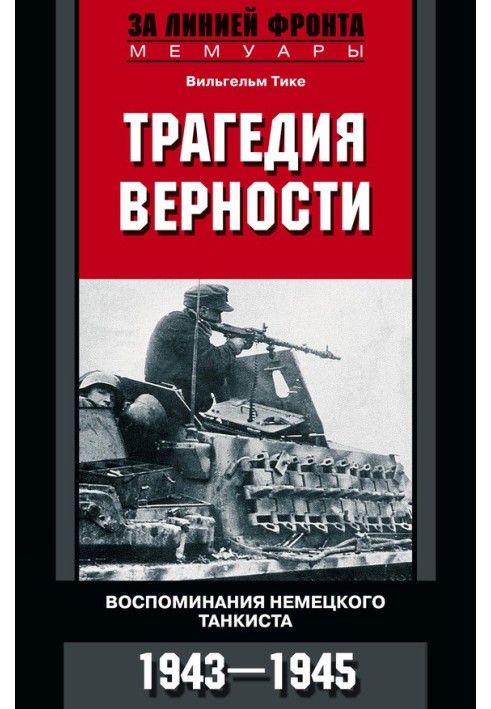 ЗА ЛИНИЕЙ ФРОНТА
МЕМУАРЫ

Вильгельм Тике

ТРАГЕДИЯ ВЕРНОСТИ

ВОСПОМИНАНИЯ НЕМЕЦКОГО ТАНКИСТА

1943—1945